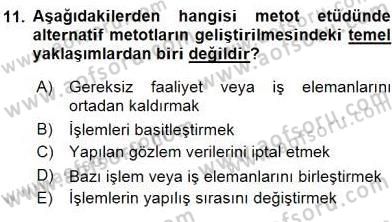 11. Aşağıdakilerden hangisi metot etüdünde alternatif metotların geliştirilmesindeki temel yaklaşımlardan biri değildir?

A) Gereksiz faaliyet veya iş elemanlarını ortadan kaldırmak
B) İşlemleri basitleştirmek
C) Yapılan gözlem verilerini iptal etmek
D) Bazı işlem veya iş elemanlarını birleştirmek
E) İşlemlerin yapılış sırasını değiştirmek

www.aofsoru.com